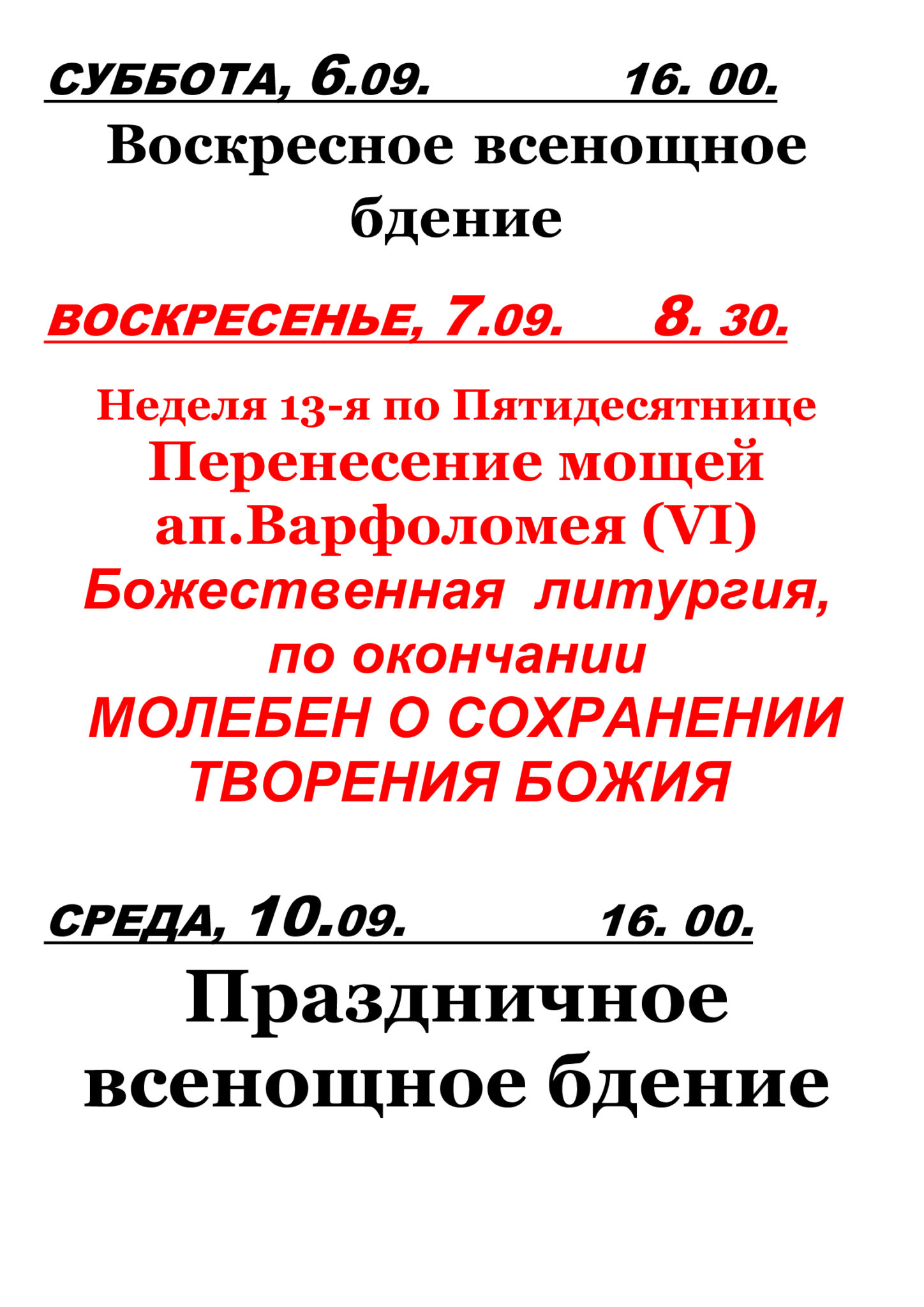 СУББОТА, 6.09. 16. 00.

Воскресное всенощное бдение

ВОСКРЕСЕНЬЕ, 7.09. 8. 30.

Неделя 13-я по Пятидесятнице
Перенесение мощей ап.Варфоломея (VI)
Божественная литургия, по окончании
МОЛЕБЕН О СОХРАНЕНИИ ТВОРЕНИЯ БОЖИЯ

СРЕДА, 10.09. 16. 00.

Праздничное всенощное бдение